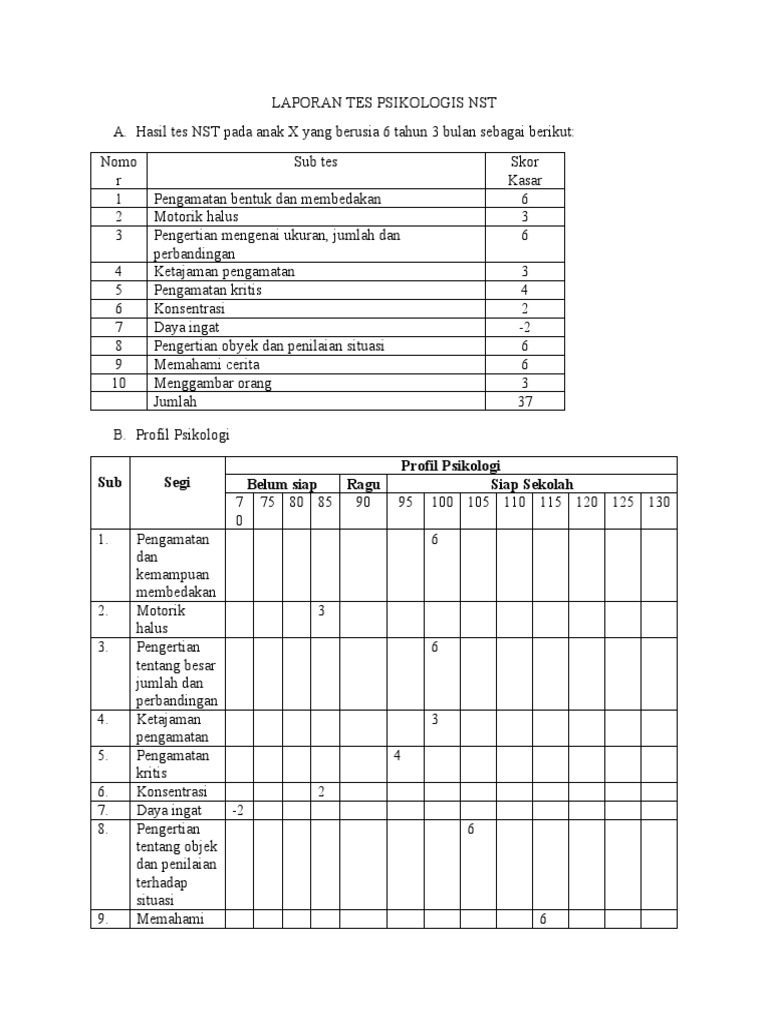 LAPORAN TES PSIKOLOGIS NST

A. Hasil tes NST pada anak X yang berusia 6 tahun 3 bulan sebagai berikut:

| Nomor | Sub tes | Skor Kasar |
|---|---|---|
| 1 | Pengamatan bentuk dan membedakan | 6 |
| 2 | Motorik halus | 3 |
| 3 | Pengertian mengenai ukuran, jumlah dan perbandingan | 6 |
| 4 | Ketajaman pengamatan | 3 |
| 5 | Pengamatan kritis | 4 |
| 6 | Konsentrasi | 2 |
| 7 | Daya ingat | -2 |
| 8 | Pengertian obyek dan penilaian situasi | 6 |
| 9 | Memahami cerita | 6 |
| 10 | Menggambar orang | 3 |
| | Jumlah | 37 |

B. Profil Psikologi

| Sub | Segi | Profil Psikologi | | | | | | | | | | | | |
|---|---|---|---|---|---|---|---|---|---|---|---|---|---|---|
| | | Belum siap | | | | Ragu | Siap Sekolah | | | | | | | |
| | | 70 | 75 | 80 | 85 | 90 | 95 | 100 | 105 | 110 | 115 | 120 | 125 | 130 |
| 1. | Pengamatan dan kemampuan membedakan | | | | | | | 6 | | | | | | |
| 2. | Motorik halus | | | | 3 | | | | | | | | | |
| 3. | Pengertian tentang besar jumlah dan perbandingan | | | | | | | 6 | | | | | | |
| 4. | Ketajaman pengamatan | | | | | | | 3 | | | | | | |
| 5. | Pengamatan kritis | | | | | | 4 | | | | | | | |
| 6. | Konsentrasi | | | | 2 | | | | | | | | | |
| 7. | Daya ingat | -2 | | | | | | | | | | | | |
| 8. | Pengertian tentang objek dan penilaian terhadap situasi | | | | | | | | 6 | | | | | |
| 9. | Memahami | | | | | | | | | | 6 | | | |